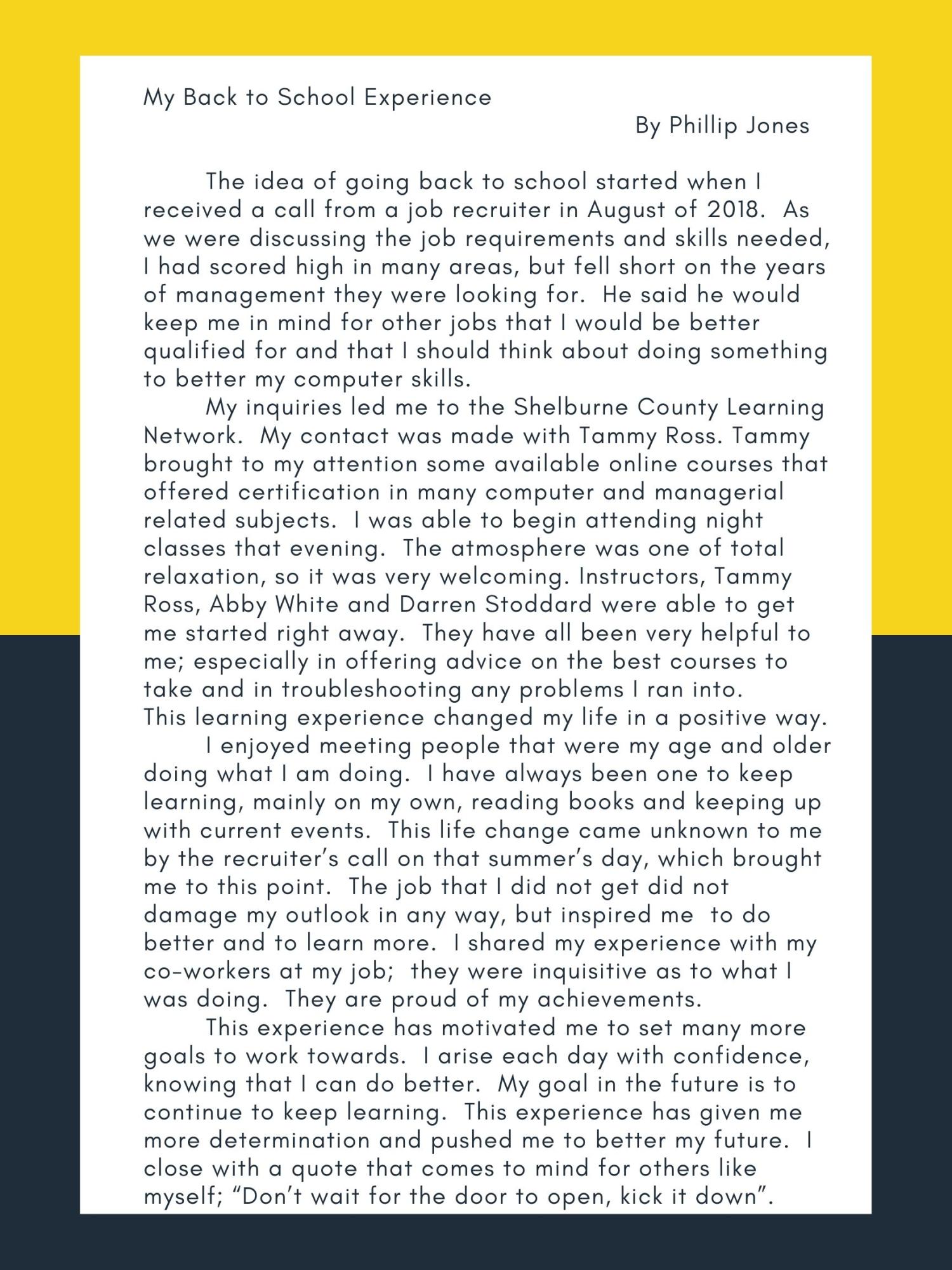 My Back to School Experience

By Phillip Jones

The idea of going back to school started when I received a call from a job recruiter in August of 2018. As we were discussing the job requirements and skills needed, I had scored high in many areas, but fell short on the years of management they were looking for. He said he would keep me in mind for other jobs that I would be better qualified for and that I should think about doing something to better my computer skills.

My inquiries led me to the Shelburne County Learning Network. My contact was made with Tammy Ross. Tammy brought to my attention some available online courses that offered certification in many computer and managerial related subjects. I was able to begin attending night classes that evening. The atmosphere was one of total relaxation, so it was very welcoming. Instructors, Tammy Ross, Abby White and Darren Stoddard were able to get me started right away. They have all been very helpful to me; especially in offering advice on the best courses to take and in troubleshooting any problems I ran into.
This learning experience changed my life in a positive way.

I enjoyed meeting people that were my age and older doing what I am doing. I have always been one to keep learning, mainly on my own, reading books and keeping up with current events. This life change came unknown to me by the recruiter's call on that summer's day, which brought me to this point. The job that I did not get did not damage my outlook in any way, but inspired me to do better and to learn more. I shared my experience with my co-workers at my job; they were inquisitive as to what I was doing. They are proud of my achievements.

This experience has motivated me to set many more goals to work towards. I arise each day with confidence, knowing that I can do better. My goal in the future is to continue to keep learning. This experience has given me more determination and pushed me to better my future. I close with a quote that comes to mind for others like myself; "Don't wait for the door to open, kick it down".